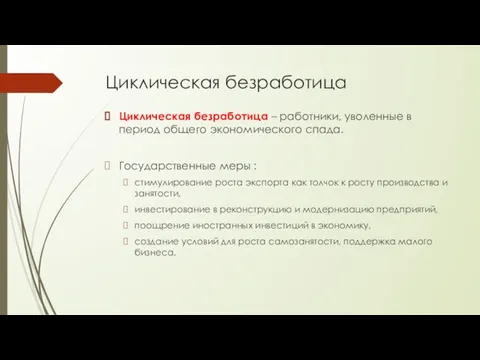 Циклическая безработица

Циклическая безработица – работники, уволенные в период общего экономического спада.

Государственные меры :

стимулирование роста экспорта как толчок к росту производства и занятости,

инвестирование в реконструкцию и модернизацию предприятий,

поощрение иностранных инвестиций в экономику,

создание условий для роста самозанятости, поддержка малого бизнеса.